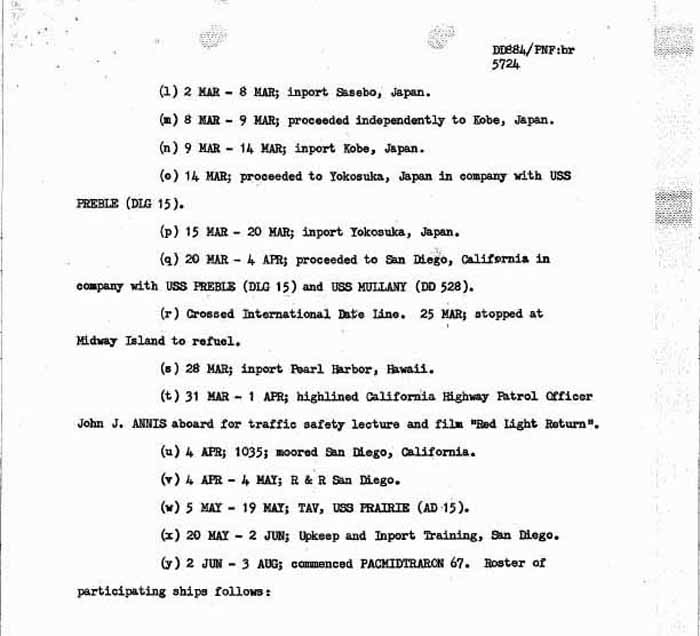 DD884/PNF:br
5724

(l) 2 MAR - 8 MAR; inport Sasebo, Japan.

(m) 8 MAR - 9 MAR; proceeded independently to Kobe, Japan.

(n) 9 MAR - 14 MAR; inport Kobe, Japan.

(o) 14 MAR; proceeded to Yokosuka, Japan in company with USS PREBLE (DLG 15).

(p) 15 MAR - 20 MAR; inport Yokosuka, Japan.

(q) 20 MAR - 4 APR; proceeded to San Diego, California in company with USS PREBLE (DLG 15) and USS MULLANY (DD 528).

(r) Crossed International Date Line. 25 MAR; stopped at Midway Island to refuel.

(s) 28 MAR; inport Pearl Harbor, Hawaii.

(t) 31 MAR - 1 APR; highlined California Highway Patrol Officer John J. ANNIS aboard for traffic safety lecture and film "Red Light Return".

(u) 4 APR; 1035; moored San Diego, California.

(v) 4 APR - 4 MAY; R & R San Diego.

(w) 5 MAY - 19 MAY; TAV, USS PRAIRIE (AD 15).

(x) 20 MAY - 2 JUN; Upkeep and Inport Training, San Diego.

(y) 2 JUN - 3 AUG; commenced PACMIDTRARON 67. Roster of participating ships follows: